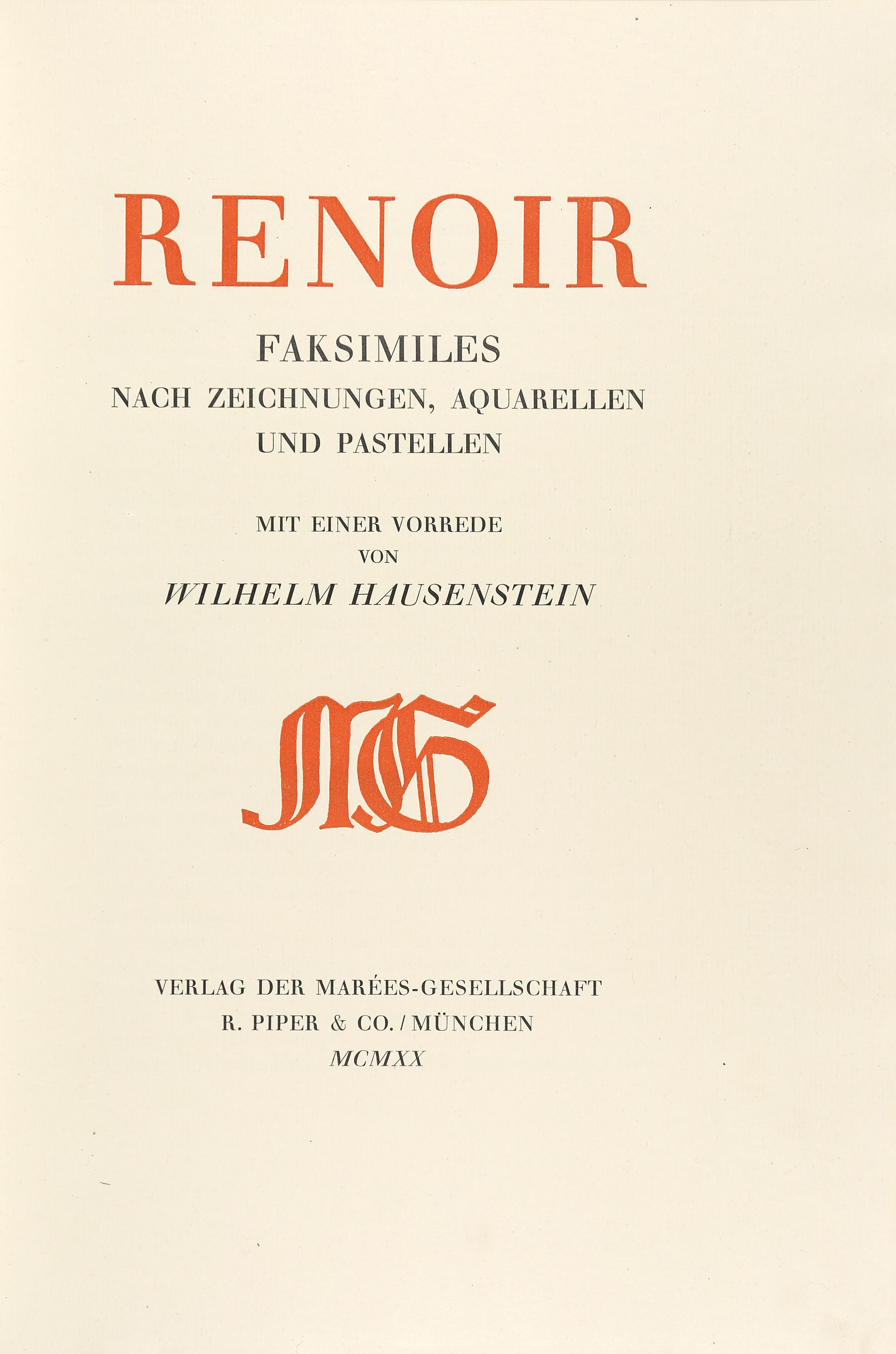 RENOIR

FAKSIMILES
NACH ZEICHNUNGEN, AQUARELLEN
UND PASTELLEN

MIT EINER VORREDE
VON
WILHELM HAUSENSTEIN

MG

VERLAG DER MARÉES-GESELLSCHAFT
R. PIPER & CO. / MÜNCHEN
MCMXX